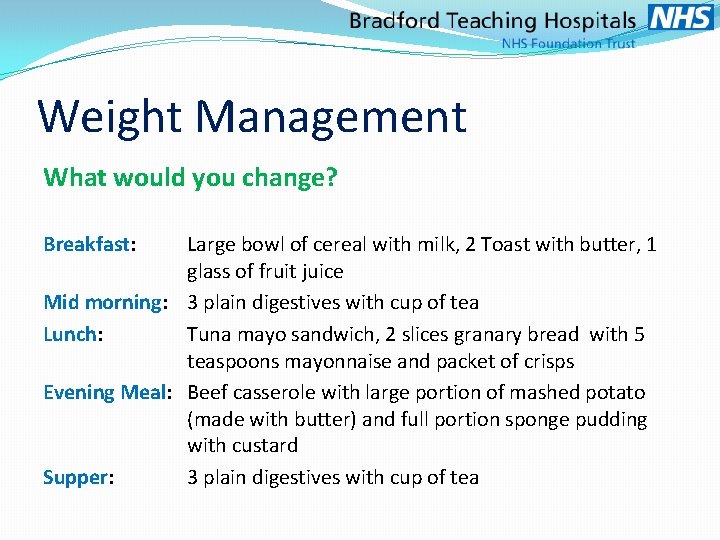 Bradford Teaching Hospitals NHS
NHS Foundation Trust

Weight Management

What would you change?

Breakfast: Large bowl of cereal with milk, 2 Toast with butter, 1 glass of fruit juice

Mid morning: 3 plain digestives with cup of tea

Lunch: Tuna mayo sandwich, 2 slices granary bread with 5 teaspoons mayonnaise and packet of crisps

Evening Meal: Beef casserole with large portion of mashed potato (made with butter) and full portion sponge pudding with custard

Supper: 3 plain digestives with cup of tea